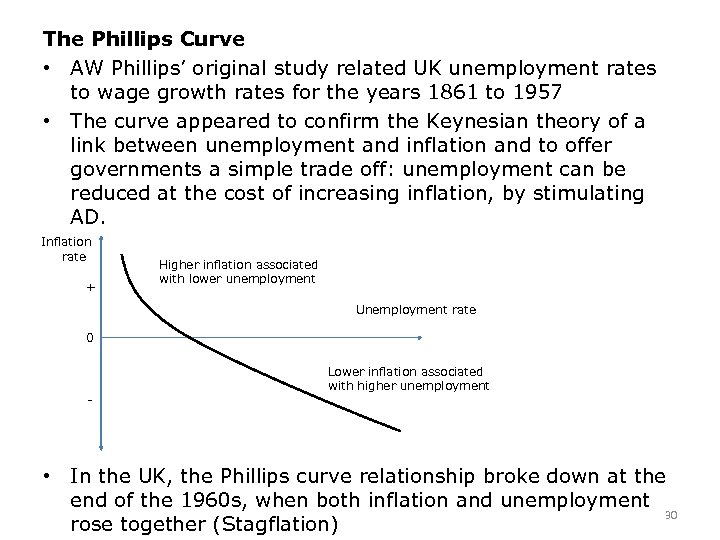 The Phillips Curve

• AW Phillips' original study related UK unemployment rates to wage growth rates for the years 1861 to 1957

• The curve appeared to confirm the Keynesian theory of a link between unemployment and inflation and to offer governments a simple trade off: unemployment can be reduced at the cost of increasing inflation, by stimulating AD.

Inflation rate

+

0

-

Higher inflation associated with lower unemployment

Unemployment rate

Lower inflation associated with higher unemployment

• In the UK, the Phillips curve relationship broke down at the end of the 1960s, when both inflation and unemployment rose together (Stagflation)

30